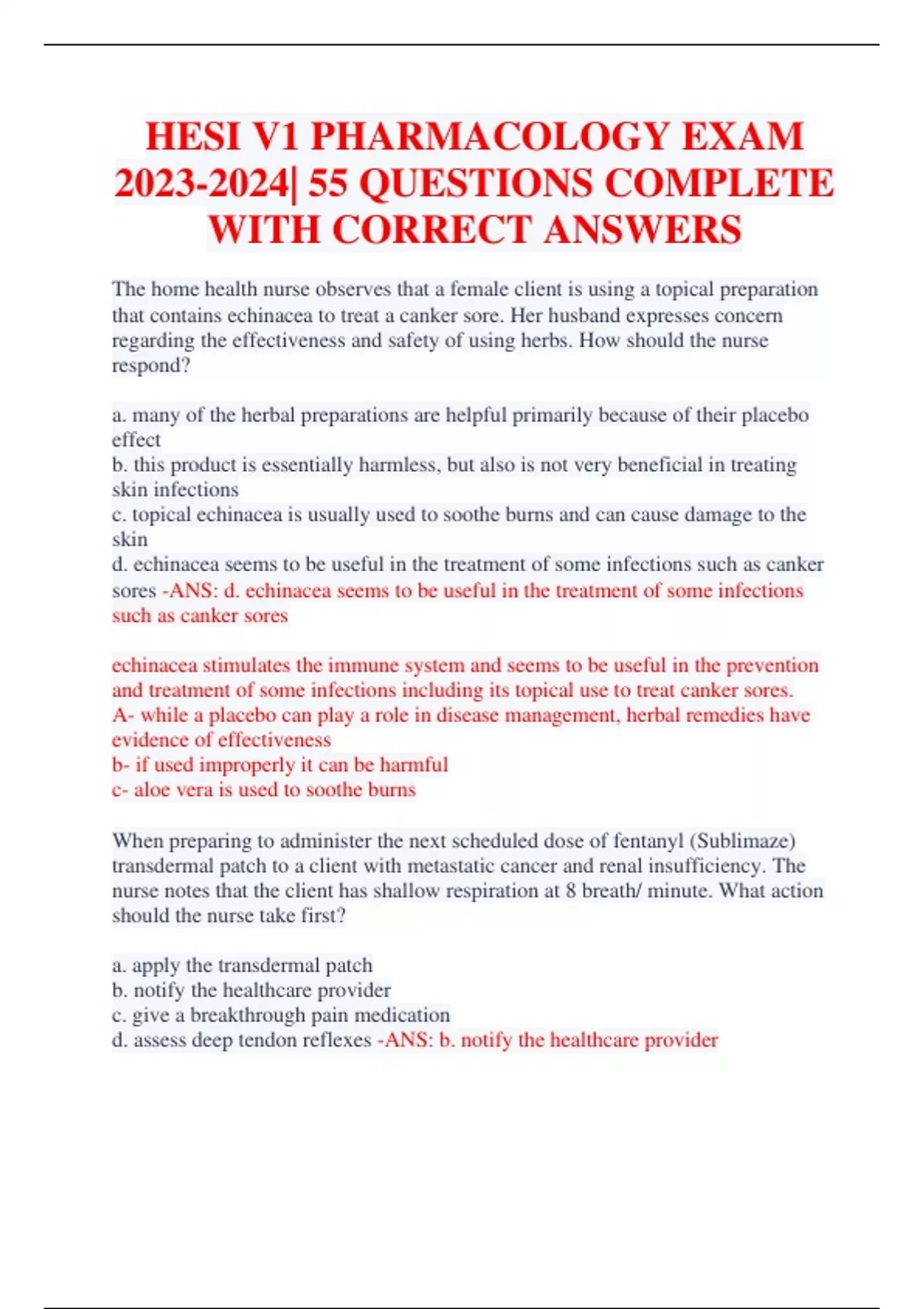 HESI V1 PHARMACOLOGY EXAM 2023-2024| 55 QUESTIONS COMPLETE WITH CORRECT ANSWERS

The home health nurse observes that a female client is using a topical preparation that contains echinacea to treat a canker sore. Her husband expresses concern regarding the effectiveness and safety of using herbs. How should the nurse respond?

a. many of the herbal preparations are helpful primarily because of their placebo effect
b. this product is essentially harmless, but also is not very beneficial in treating skin infections
c. topical echinacea is usually used to soothe burns and can cause damage to the skin
d. echinacea seems to be useful in the treatment of some infections such as canker sores -ANS: d. echinacea seems to be useful in the treatment of some infections such as canker sores

echinacea stimulates the immune system and seems to be useful in the prevention and treatment of some infections including its topical use to treat canker sores.
A- while a placebo can play a role in disease management, herbal remedies have evidence of effectiveness
b- if used improperly it can be harmful
c- aloe vera is used to soothe burns

When preparing to administer the next scheduled dose of fentanyl (Sublimaze) transdermal patch to a client with metastatic cancer and renal insufficiency. The nurse notes that the client has shallow respiration at 8 breath/ minute. What action should the nurse take first?

a. apply the transdermal patch
b. notify the healthcare provider
c. give a breakthrough pain medication
d. assess deep tendon reflexes -ANS: b. notify the healthcare provider